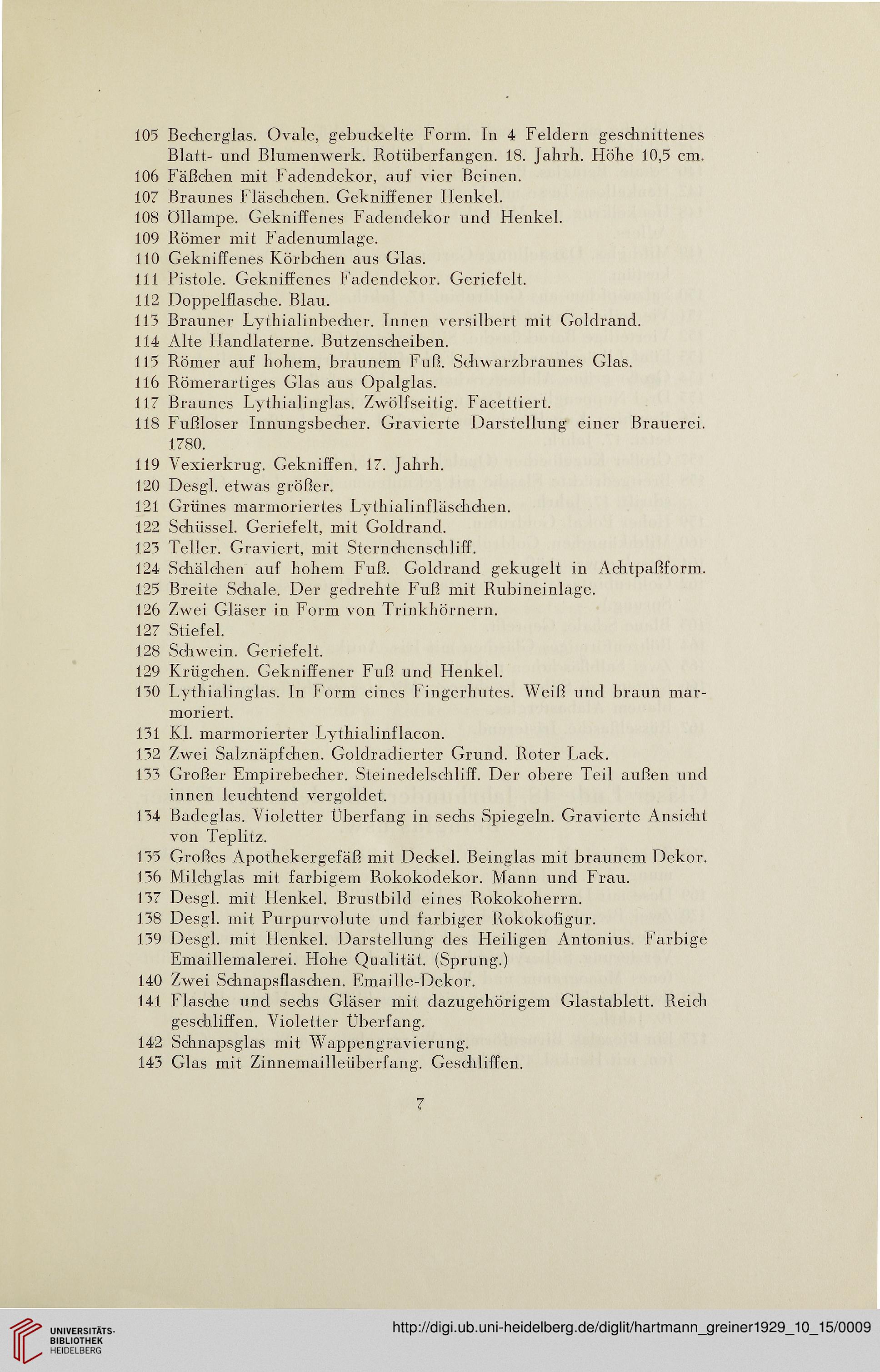 105 Becherglas. Ovale, gebuckelte Form. In 4 Feldern geschnittenes Blatt- und Blumenwerk. Rotüberfangen. 18. Jahrh. Höhe 10,5 cm.
106 Fäßchen mit Fadendekor, auf vier Beinen.
107 Braunes Fläschchen. Gekniffener Henkel.
108 Öllampe. Gekniffenes Fadendekor und Henkel.
109 Römer mit Fadenumlage.
110 Gekniffenes Körbchen aus Glas.
111 Pistole. Gekniffenes Fadendekor. Geriefelt.
112 Doppelflasche. Blau.
113 Brauner Lythialinbecher. Innen versilbert mit Goldrand.
114 Alte Handlaterne. Butzenscheiben.
115 Römer auf hohem, braunem Fuß. Schwarzbraunes Glas.
116 Römerartiges Glas aus Opalglas.
117 Braunes Lythialinglas. Zwölfseitig. Facettiert.
118 Fußloser Innungsbecher. Gravierte Darstellung einer Brauerei. 1780.
119 Vexierkrug. Gekniffen. 17. Jahrh.
120 Desgl. etwas größer.
121 Grünes marmoriertes Lythialinfläschchen.
122 Schüssel. Geriefelt, mit Goldrand.
123 Teller. Graviert, mit Sternchenschliff.
124 Schälchen auf hohem Fuß. Goldrand gekugelt in Achtpaßform.
125 Breite Schale. Der gedrehte Fuß mit Rubineinlage.
126 Zwei Gläser in Form von Trinkhörnern.
127 Stiefel.
128 Schwein. Geriefelt.
129 Krügchen. Gekniffener Fuß und Henkel.
130 Lythialinglas. In Form eines Fingerhutes. Weiß und braun marmoriert.
131 Kl. marmorierter Lythialinflacon.
132 Zwei Salznäpfchen. Goldradierter Grund. Roter Lack.
133 Großer Empirebecher. Steinedelschliff. Der obere Teil außen und innen leuchtend vergoldet.
134 Badeglas. Violetter Überfang in sechs Spiegeln. Gravierte Ansicht von Teplitz.
135 Großes Apothekergefäß mit Deckel. Beinglas mit braunem Dekor.
136 Milchglas mit farbigem Rokokodekor. Mann und Frau.
137 Desgl. mit Henkel. Brustbild eines Rokokoherrn.
138 Desgl. mit Purpurvolute und farbiger Rokokofigur.
139 Desgl. mit Henkel. Darstellung des Heiligen Antonius. Farbige Emaillemalerei. Hohe Qualität. (Sprung.)
140 Zwei Schnapsflaschen. Emaille-Dekor.
141 Flasche und sechs Gläser mit dazugehörigem Glastablett. Reich geschliffen. Violetter Überfang.
142 Schnapsglas mit Wappengravierung.
143 Glas mit Zinnemailleüberfang. Geschliffen.

7

UNIVERSITÄTS-BIBLIOTHEK HEIDELBERG

http://digi.ub.uni-heidelberg.de/diglit/hartmann_greiner1929_10_15/0009